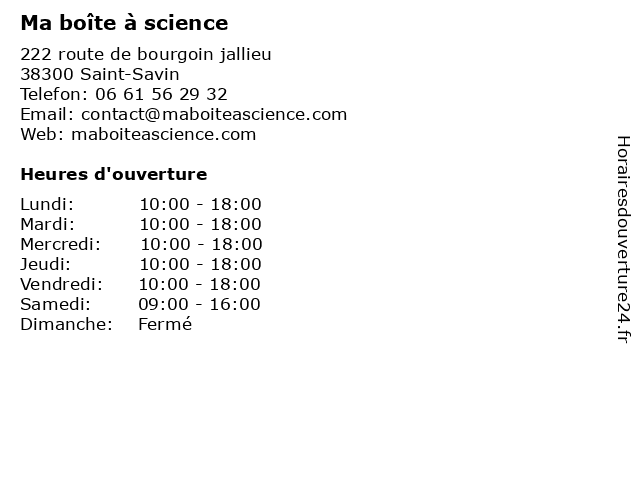 Ma boîte à science

222 route de bourgoin jallieu
38300 Saint-Savin
Telefon: 06 61 56 29 32
Email: contact@maboiteascience.com
Web: maboiteascience.com

Heures d'ouverture

| | |
|---|---|
| Lundi: | 10:00 - 18:00 |
| Mardi: | 10:00 - 18:00 |
| Mercredi: | 10:00 - 18:00 |
| Jeudi: | 10:00 - 18:00 |
| Vendredi: | 10:00 - 18:00 |
| Samedi: | 09:00 - 16:00 |
| Dimanche: | Fermé |

Horairesdouverture24.fr